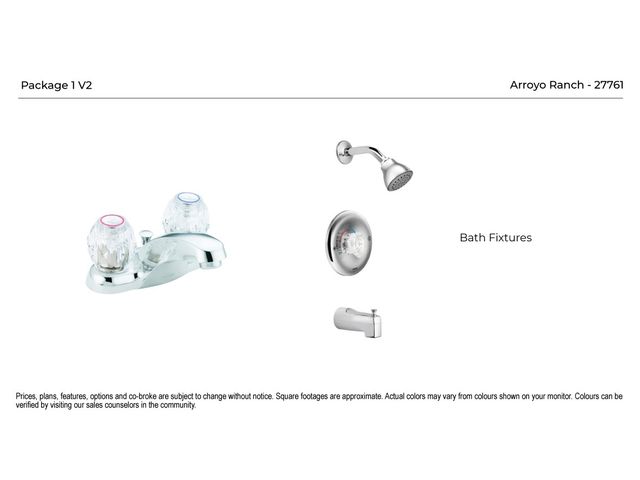 Package 1 V2

Arroyo Ranch - 27761

Bath Fixtures

Prices, plans, features, options and co-broke are subject to change without notice. Square footages are approximate. Actual colors may vary from colours shown on your monitor. Colours can be verified by visiting our sales counselors in the community.